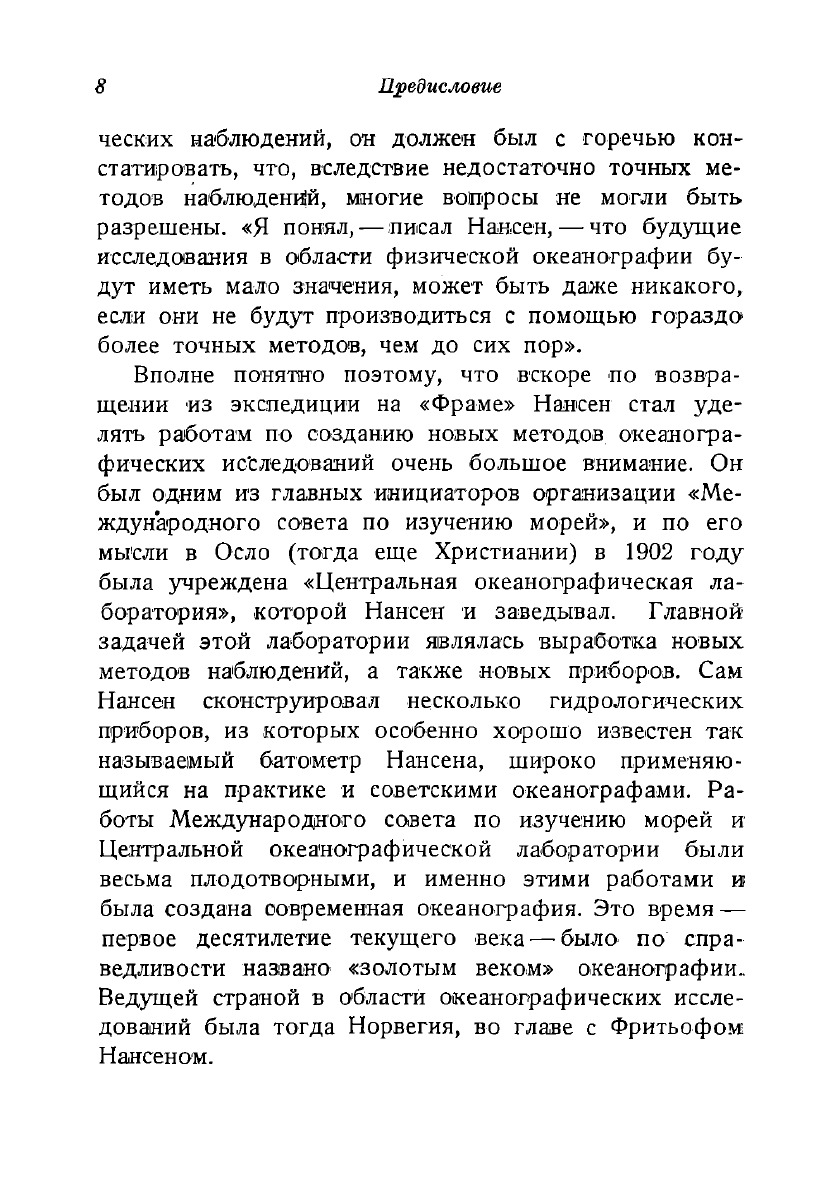 8 Предисловие

ческих наблюдений, он должен был с горечью констатировать, что, вследствие недостаточно точных методов наблюдений, многие вопросы не могли быть разрешены. «Я понял, — писал Нансен, — что будущие исследования в области физической океанографии будут иметь мало значения, может быть даже никакого, если они не будут производиться с помощью гораздо более точных методов, чем до сих пор».

Вполне понятно поэтому, что вскоре по возвращении из экспедиции на «Фраме» Нансен стал уделять работам по созданию новых методов океанографических исследований очень большое внимание. Он был одним из главных инициаторов организации «Международного совета по изучению морей», и по его мысли в Осло (тогда еще Христиании) в 1902 году была учреждена «Центральная океанографическая лаборатория», которой Нансен и заведывал. Главной задачей этой лаборатории являлась выработка новых методов наблюдений, а также новых приборов. Сам Нансен сконструировал несколько гидрологических приборов, из которых особенно хорошо известен так называемый батометр Нансена, широко применяющийся на практике и советскими океанографами. Работы Международного совета по изучению морей и Центральной океанографической лаборатории были весьма плодотворными, и именно этими работами и была создана современная океанография. Это время — первое десятилетие текущего века — было по справедливости названо «золотым веком» океанографии. Ведущей страной в области океанографических исследований была тогда Норвегия, во главе с Фритьофом Нансеном.